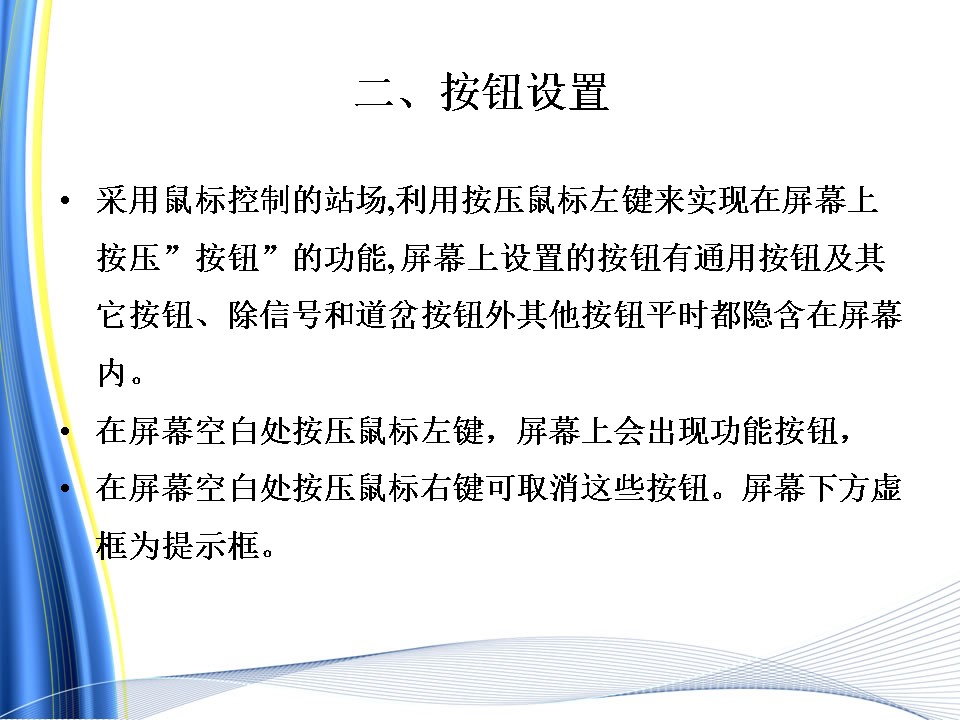 二、按钮设置

• 采用鼠标控制的站场,利用按压鼠标左键来实现在屏幕上按压”按钮”的功能,屏幕上设置的按钮有通用按钮及其它按钮、除信号和道岔按钮外其他按钮平时都隐含在屏幕内。

• 在屏幕空白处按压鼠标左键，屏幕上会出现功能按钮，

• 在屏幕空白处按压鼠标右键可取消这些按钮。屏幕下方虚框为提示框。